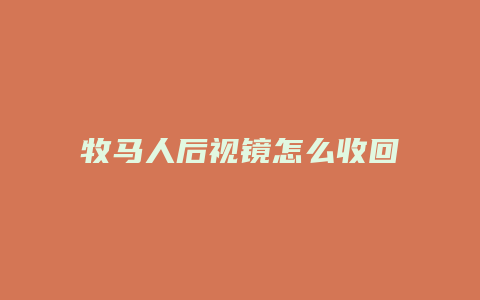 牧马人后视镜怎么收回